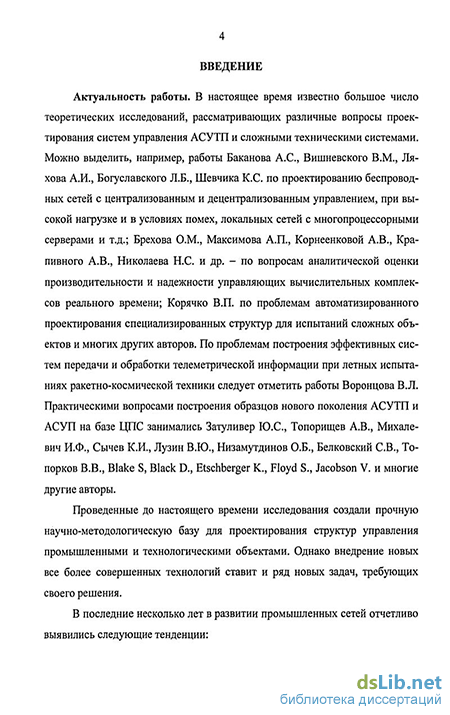 4

ВВЕДЕНИЕ

Актуальность работы. В настоящее время известно большое число теоретических исследований, рассматривающих различные вопросы проектирования систем управления АСУТП и сложными техническими системами. Можно выделить, например, работы Баканова А.С., Вишневского В.М., Ляхова А.И., Богуславского Л.Б., Шевчика К.С. по проектированию беспроводных сетей с централизованным и децентрализованным управлением, при высокой нагрузке и в условиях помех, локальных сетей с многопроцессорными серверами и т.д.; Брехова О.М., Максимова А.П., Корнеенковой А.В., Крапивного А.В., Николаева Н.С. и др. – по вопросам аналитической оценки производительности и надежности управляющих вычислительных комплексов реального времени; Корячко В.П. по проблемам автоматизированного проектирования специализированных структур для испытаний сложных объектов и многих других авторов. По проблемам построения эффективных систем передачи и обработки телеметрической информации при летных испытаниях ракетно-космической техники следует отметить работы Воронцова В.Л. Практическими вопросами построения образцов нового поколения АСУТП и АСУП на базе ЦПС занимались Затуливер Ю.С., Топорищев А.В., Михалевич И.Ф., Сычев К.И., Лузин В.Ю., Низамутдинов О.Б., Белковский С.В., Топорков В.В., Blake S, Black D., Etschberger K., Floyd S., Jacobson V. и многие другие авторы.

Проведенные до настоящего времени исследования создали прочную научно-методологическую базу для проектирования структур управления промышленными и технологическими объектами. Однако внедрение новых все более совершенных технологий ставит и ряд новых задач, требующих своего решения.

В последние несколько лет в развитии промышленных сетей отчетливо выявились следующие тенденции:

dsLib.net
библиотека диссертаций